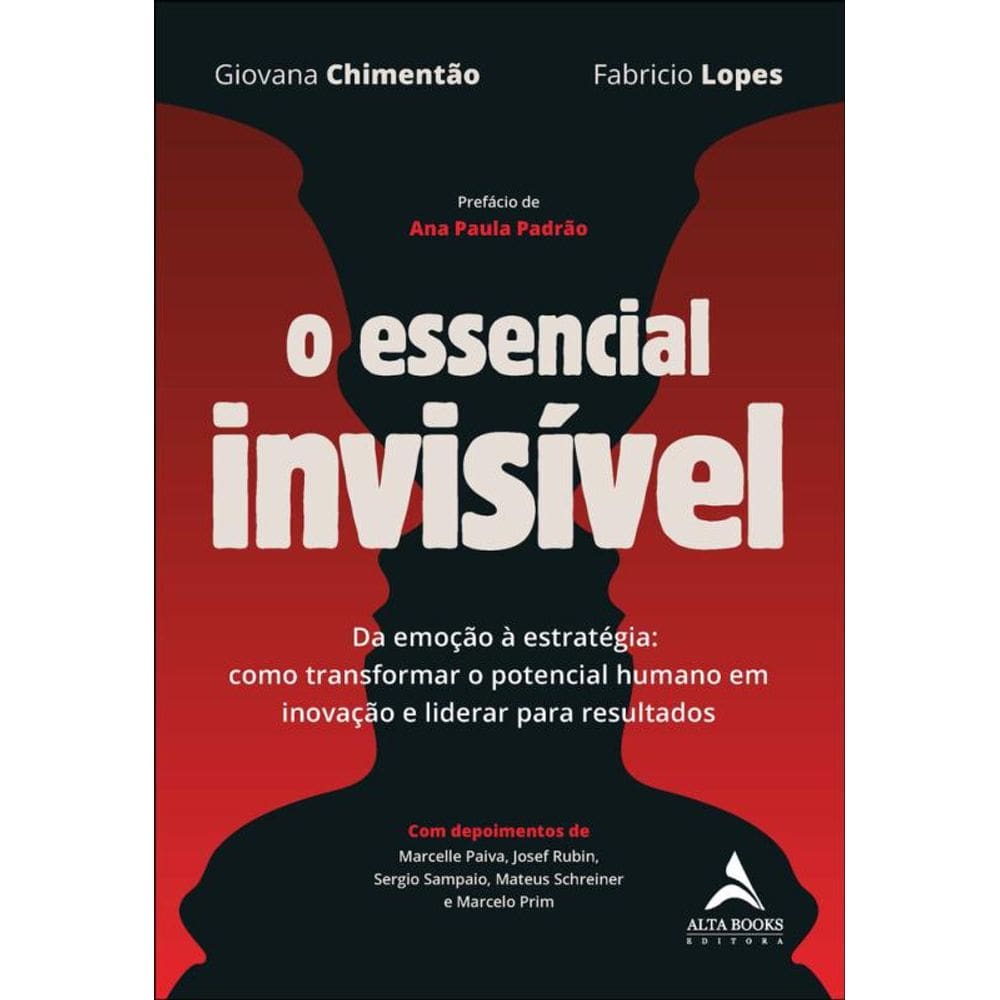 Giovana Chimentão

Fabricio Lopes

Prefácio de
Ana Paula Padrão

o essencial
invisível

Da emoção à estratégia:
como transformar o potencial humano em inovação e liderar para resultados

Com depoimentos de
Marcelle Paiva, Josef Rubin, Sergio Sampaio, Mateus Schreiner e Marcelo Prim

ALTA BOOKS
EDITORA